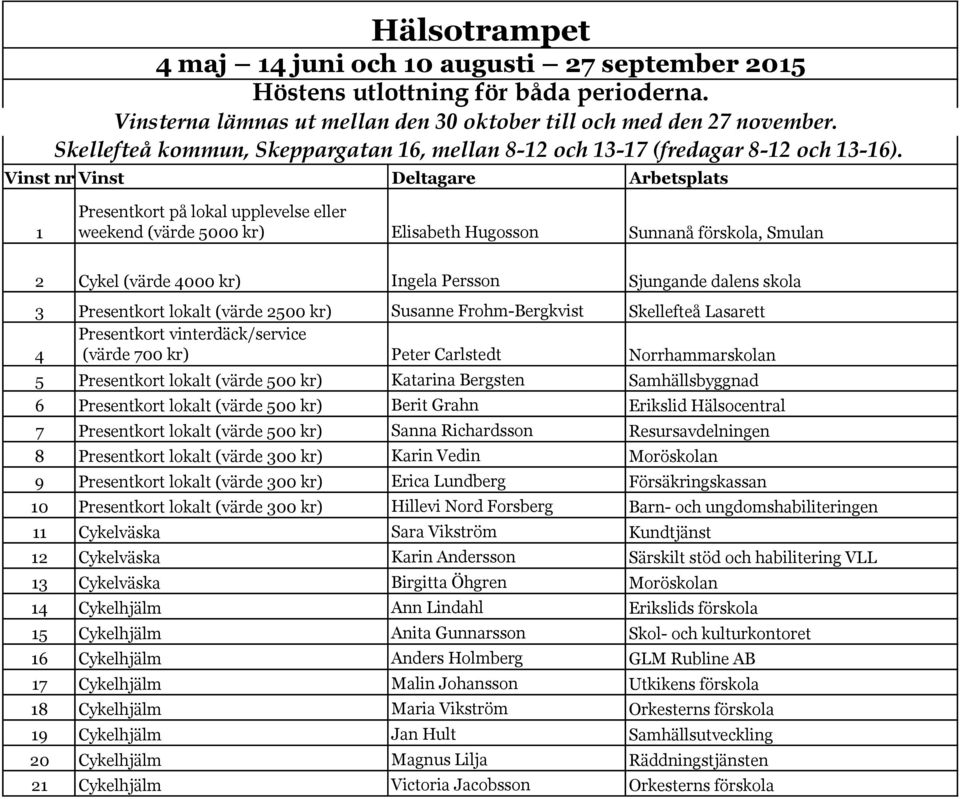 Hälsotrampet

4 maj – 14 juni och 10 augusti – 27 september 2015

Höstens utlottning för båda perioderna.

Vinsterna lämnas ut mellan den 30 oktober till och med den 27 november.

Skellefteå kommun, Skeppargatan 16, mellan 8-12 och 13-17 (fredagar 8-12 och 13-16).

| Vinst nr | Vinst | Deltagare | Arbetsplats |
|---|---|---|---|
| 1 | Presentkort på lokal upplevelse eller weekend (värde 5000 kr) | Elisabeth Hugosson | Sunnanå förskola, Smulan |
| 2 | Cykel (värde 4000 kr) | Ingela Persson | Sjungande dalens skola |
| 3 | Presentkort lokalt (värde 2500 kr) | Susanne Frohm-Bergkvist | Skellefteå Lasarett |
| 4 | Presentkort vinterdäck/service (värde 700 kr) | Peter Carlstedt | Norrhammarskolan |
| 5 | Presentkort lokalt (värde 500 kr) | Katarina Bergsten | Samhällsbyggnad |
| 6 | Presentkort lokalt (värde 500 kr) | Berit Grahn | Erikslid Hälsocentral |
| 7 | Presentkort lokalt (värde 500 kr) | Sanna Richardsson | Resursavdelningen |
| 8 | Presentkort lokalt (värde 300 kr) | Karin Vedin | Moröskolan |
| 9 | Presentkort lokalt (värde 300 kr) | Erica Lundberg | Försäkringskassan |
| 10 | Presentkort lokalt (värde 300 kr) | Hillevi Nord Forsberg | Barn- och ungdomshabiliteringen |
| 11 | Cykelväska | Sara Vikström | Kundtjänst |
| 12 | Cykelväska | Karin Andersson | Särskilt stöd och habilitering VLL |
| 13 | Cykelväska | Birgitta Öhgren | Moröskolan |
| 14 | Cykelhjälm | Ann Lindahl | Erikslids förskola |
| 15 | Cykelhjälm | Anita Gunnarsson | Skol- och kulturkontoret |
| 16 | Cykelhjälm | Anders Holmberg | GLM Rubline AB |
| 17 | Cykelhjälm | Malin Johansson | Utkikens förskola |
| 18 | Cykelhjälm | Maria Vikström | Orkesterns förskola |
| 19 | Cykelhjälm | Jan Hult | Samhällsutveckling |
| 20 | Cykelhjälm | Magnus Lilja | Räddningstjänsten |
| 21 | Cykelhjälm | Victoria Jacobsson | Orkesterns förskola |